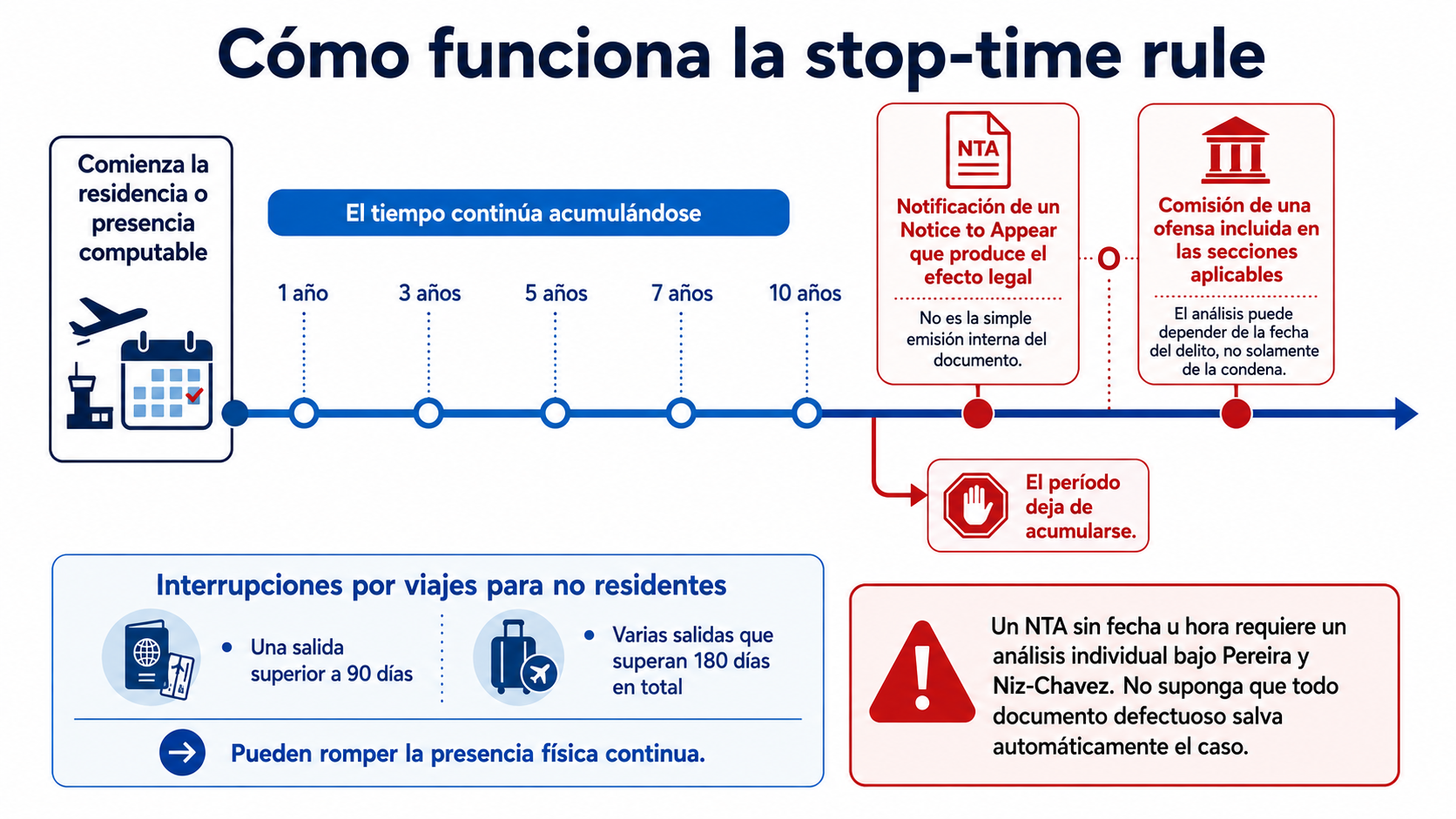 Cómo funciona la stop-time rule

Comienza la residencia o presencia computable

El tiempo continúa acumulándose

1 año
3 años
5 años
7 años
10 años

NTA

Notificación de un Notice to Appear que produce el efecto legal

No es la simple emisión interna del documento.

O

Comisión de una ofensa incluida en las secciones aplicables

El análisis puede depender de la fecha del delito, no solamente de la condena.

El período deja de acumularse.

Interrupciones por viajes para no residentes

• Una salida superior a 90 días

• Varias salidas que superan 180 días en total

Pueden romper la presencia física continua.

Un NTA sin fecha u hora requiere un análisis individual bajo Pereira y Niz-Chavez. No suponga que todo documento defectuoso salva automáticamente el caso.